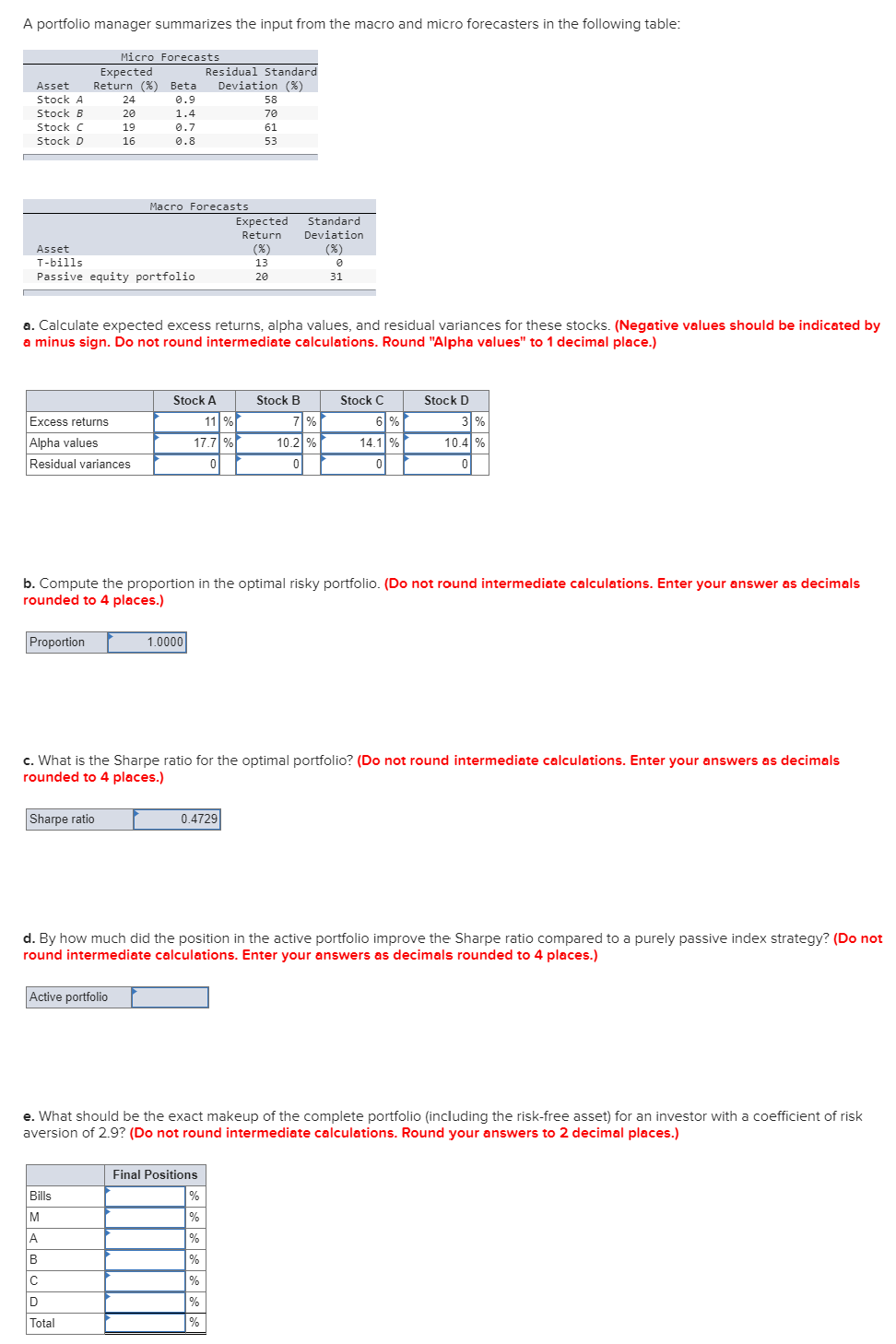 A portfolio manager summarizes the input from the macro and micro forecasters in the following table:

Micro Forecasts

| Asset | Expected Return (%) | Beta | Residual Standard Deviation (%) |
|---|---|---|---|
| Stock A | 24 | 0.9 | 58 |
| Stock B | 20 | 1.4 | 70 |
| Stock C | 19 | 0.7 | 61 |
| Stock D | 16 | 0.8 | 53 |

Macro Forecasts

| Asset | Expected Return (%) | Standard Deviation (%) |
|---|---|---|
| T-bills | 13 | 0 |
| Passive equity portfolio | 20 | 31 |

a. Calculate expected excess returns, alpha values, and residual variances for these stocks. (Negative values should be indicated by a minus sign. Do not round intermediate calculations. Round "Alpha values" to 1 decimal place.)

| | Stock A | Stock B | Stock C | Stock D |
|---|---|---|---|---|
| Excess returns | 11 % | 7 % | 6 % | 3 % |
| Alpha values | 17.7 % | 10.2 % | 14.1 % | 10.4 % |
| Residual variances | 0 | 0 | 0 | 0 |

b. Compute the proportion in the optimal risky portfolio. (Do not round intermediate calculations. Enter your answer as decimals rounded to 4 places.)

| Proportion | 1.0000 |
|---|---|

c. What is the Sharpe ratio for the optimal portfolio? (Do not round intermediate calculations. Enter your answers as decimals rounded to 4 places.)

| Sharpe ratio | 0.4729 |
|---|---|

d. By how much did the position in the active portfolio improve the Sharpe ratio compared to a purely passive index strategy? (Do not round intermediate calculations. Enter your answers as decimals rounded to 4 places.)

| Active portfolio | |
|---|---|

e. What should be the exact makeup of the complete portfolio (including the risk-free asset) for an investor with a coefficient of risk aversion of 2.9? (Do not round intermediate calculations. Round your answers to 2 decimal places.)

| | Final Positions |
|---|---|
| Bills | % |
| M | % |
| A | % |
| B | % |
| C | % |
| D | % |
| Total | % |